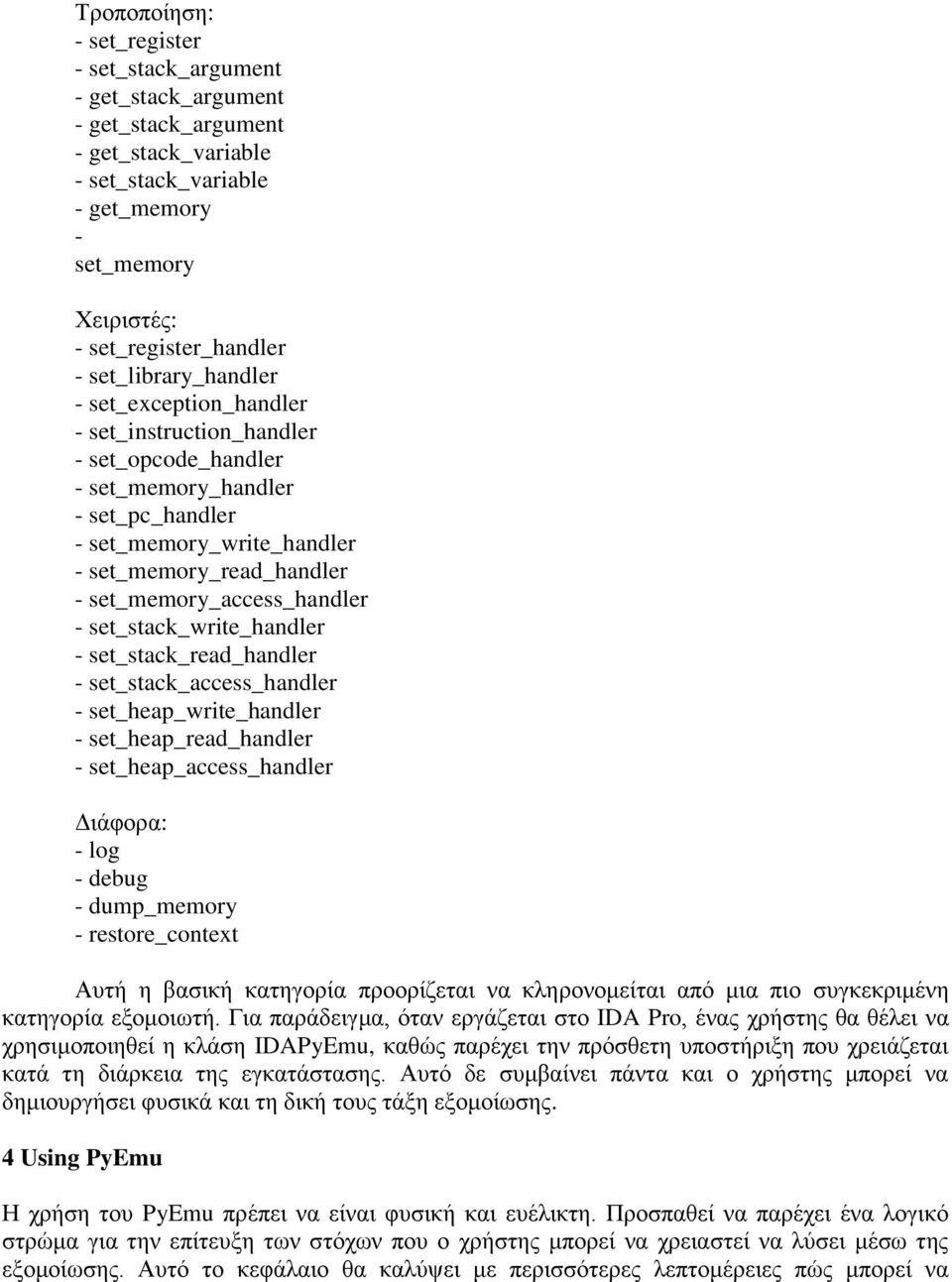 Τροποποίηση:
- set_register
- set_stack_argument
- get_stack_argument
- get_stack_argument
- get_stack_variable
- set_stack_variable
- get_memory
-
set_memory

Χειριστές:
- set_register_handler
- set_library_handler
- set_exception_handler
- set_instruction_handler
- set_opcode_handler
- set_memory_handler
- set_pc_handler
- set_memory_write_handler
- set_memory_read_handler
- set_memory_access_handler
- set_stack_write_handler
- set_stack_read_handler
- set_stack_access_handler
- set_heap_write_handler
- set_heap_read_handler
- set_heap_access_handler

Διάφορα:
- log
- debug
- dump_memory
- restore_context

Αυτή η βασική κατηγορία προορίζεται να κληρονομείται από μια πιο συγκεκριμένη κατηγορία εξομοιωτή. Για παράδειγμα, όταν εργάζεται στο IDA Pro, ένας χρήστης θα θέλει να χρησιμοποιηθεί η κλάση IDAPyEmu, καθώς παρέχει την πρόσθετη υποστήριξη που χρειάζεται κατά τη διάρκεια της εγκατάστασης. Αυτό δε συμβαίνει πάντα και ο χρήστης μπορεί να δημιουργήσει φυσικά και τη δική τους τάξη εξομοίωσης.

4 Using PyEmu

Η χρήση του PyEmu πρέπει να είναι φυσική και ευέλικτη. Προσπαθεί να παρέχει ένα λογικό στρώμα για την επίτευξη των στόχων που ο χρήστης μπορεί να χρειαστεί να λύσει μέσω της εξομοίωσης. Αυτό το κεφάλαιο θα καλύψει με περισσότερες λεπτομέρειες πώς μπορεί να